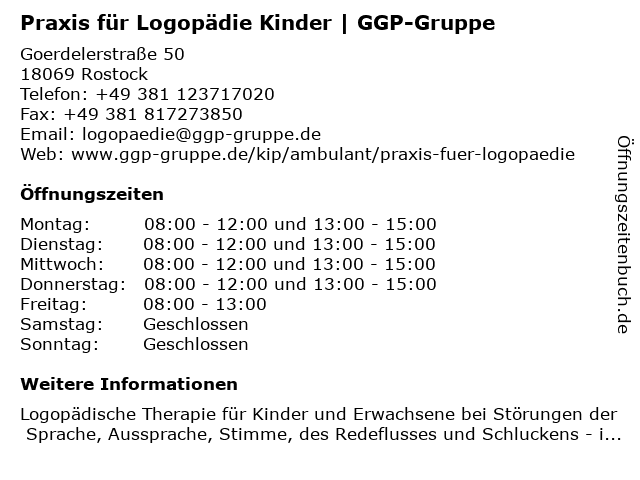 Praxis für Logopädie Kinder | GGP-Gruppe

Goerdelerstraße 50
18069 Rostock
Telefon: +49 381 123717020
Fax: +49 381 817273850
Email: logopaedie@ggp-gruppe.de
Web: www.ggp-gruppe.de/kip/ambulant/praxis-fuer-logopaedie

Öffnungszeiten

| | |
|---|---|
| Montag: | 08:00 - 12:00 und 13:00 - 15:00 |
| Dienstag: | 08:00 - 12:00 und 13:00 - 15:00 |
| Mittwoch: | 08:00 - 12:00 und 13:00 - 15:00 |
| Donnerstag: | 08:00 - 12:00 und 13:00 - 15:00 |
| Freitag: | 08:00 - 13:00 |
| Samstag: | Geschlossen |
| Sonntag: | Geschlossen |

Weitere Informationen

Logopädische Therapie für Kinder und Erwachsene bei Störungen der Sprache, Aussprache, Stimme, des Redeflusses und Schluckens - i...

Öffnungszeitenbuch.de